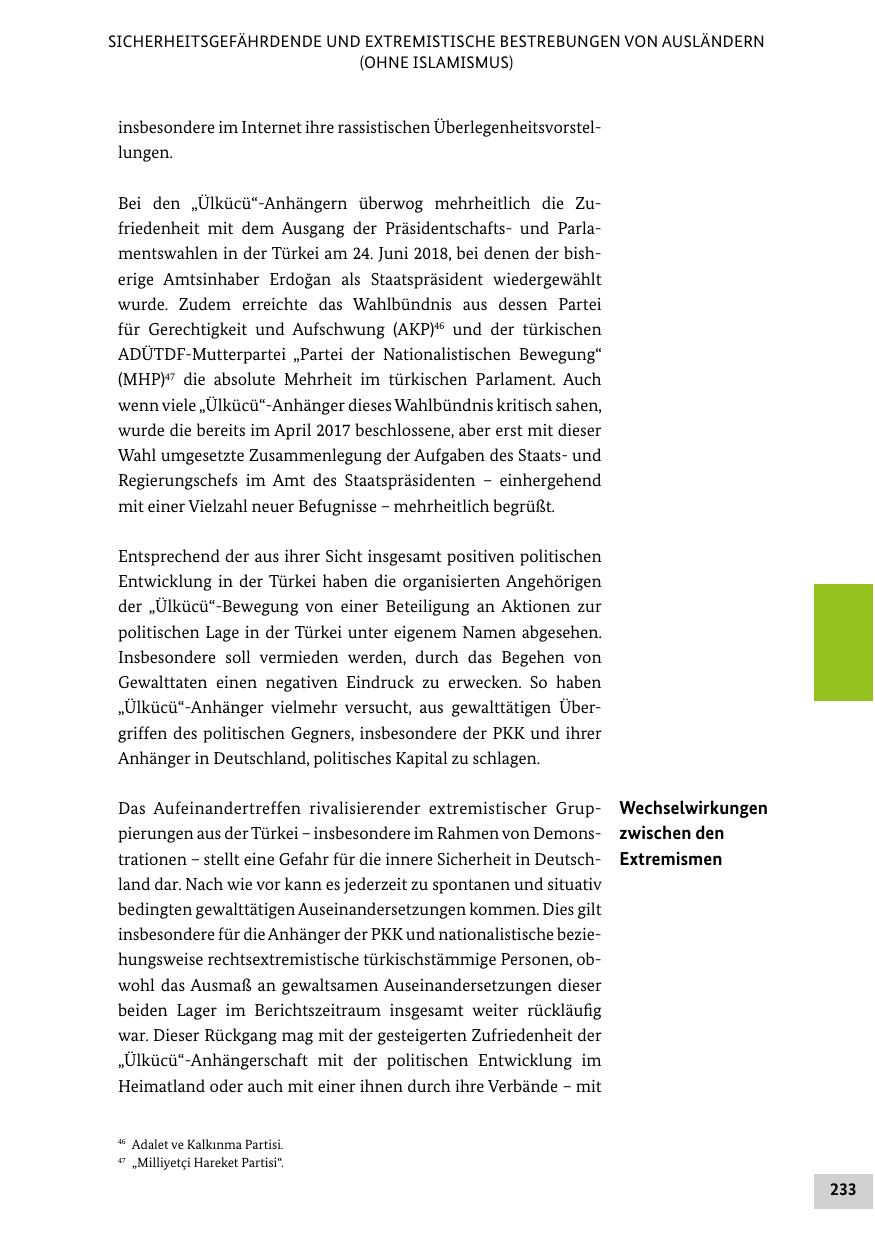 SICHERHEITSGEFÄHRDENDE UND EXTREMISTISCHE BESTREBUNGEN VON AUSLÄNDERN (OHNE ISLAMISMUS)

insbesondere im Internet ihre rassistischen Überlegenheitsvorstellungen.

Bei den „Ülkücü“-Anhängern überwog mehrheitlich die Zufriedenheit mit dem Ausgang der Präsidentschafts- und Parlamentswahlen in der Türkei am 24. Juni 2018, bei denen der bisherige Amtsinhaber Erdoğan als Staatspräsident wiedergewählt wurde. Zudem erreichte das Wahlbündnis aus dessen Partei für Gerechtigkeit und Aufschwung (AKP)$^{46}$ und der türkischen ADÜTDF-Mutterpartei „Partei der Nationalistischen Bewegung“ (MHP)$^{47}$ die absolute Mehrheit im türkischen Parlament. Auch wenn viele „Ülkücü“-Anhänger dieses Wahlbündnis kritisch sahen, wurde die bereits im April 2017 beschlossene, aber erst mit dieser Wahl umgesetzte Zusammenlegung der Aufgaben des Staats- und Regierungschefs im Amt des Staatspräsidenten – einhergehend mit einer Vielzahl neuer Befugnisse – mehrheitlich begrüßt.

Entsprechend der aus ihrer Sicht insgesamt positiven politischen Entwicklung in der Türkei haben die organisierten Angehörigen der „Ülkücü“-Bewegung von einer Beteiligung an Aktionen zur politischen Lage in der Türkei unter eigenem Namen abgesehen. Insbesondere soll vermieden werden, durch das Begehen von Gewalttaten einen negativen Eindruck zu erwecken. So haben „Ülkücü“-Anhänger vielmehr versucht, aus gewalttätigen Übergriffen des politischen Gegners, insbesondere der PKK und ihrer Anhänger in Deutschland, politisches Kapital zu schlagen.

Wechselwirkungen zwischen den Extremismen

Das Aufeinandertreffen rivalisierender extremistischer Gruppierungen aus der Türkei – insbesondere im Rahmen von Demonstrationen – stellt eine Gefahr für die innere Sicherheit in Deutschland dar. Nach wie vor kann es jederzeit zu spontanen und situativ bedingten gewalttätigen Auseinandersetzungen kommen. Dies gilt insbesondere für die Anhänger der PKK und nationalistische beziehungsweise rechtsextremistische türkischstämmige Personen, obwohl das Ausmaß an gewaltsamen Auseinandersetzungen dieser beiden Lager im Berichtszeitraum insgesamt weiter rückläufig war. Dieser Rückgang mag mit der gesteigerten Zufriedenheit der „Ülkücü“-Anhängerschaft mit der politischen Entwicklung im Heimatland oder auch mit einer ihnen durch ihre Verbände – mit

$^{46}$ Adalet ve Kalkınma Partisi.
$^{47}$ „Milliyetçi Hareket Partisi“.

233